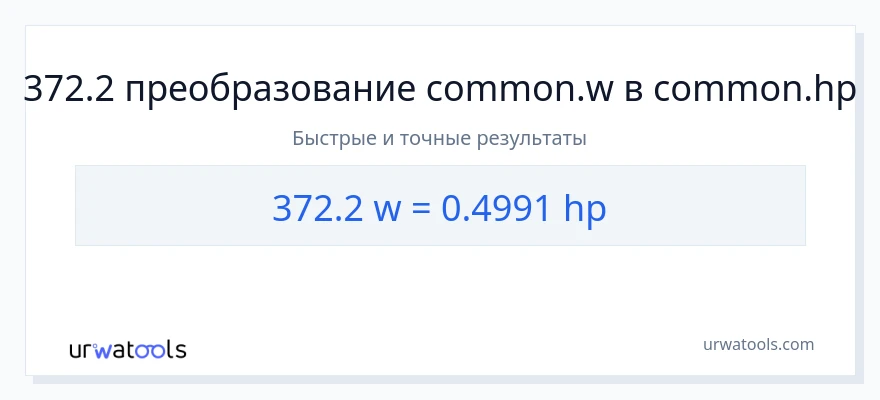 372.2 преобразование common.w в common.hp

Быстрые и точные результаты

372.2 w = 0.4991 hp

urwatools

urwatools.com